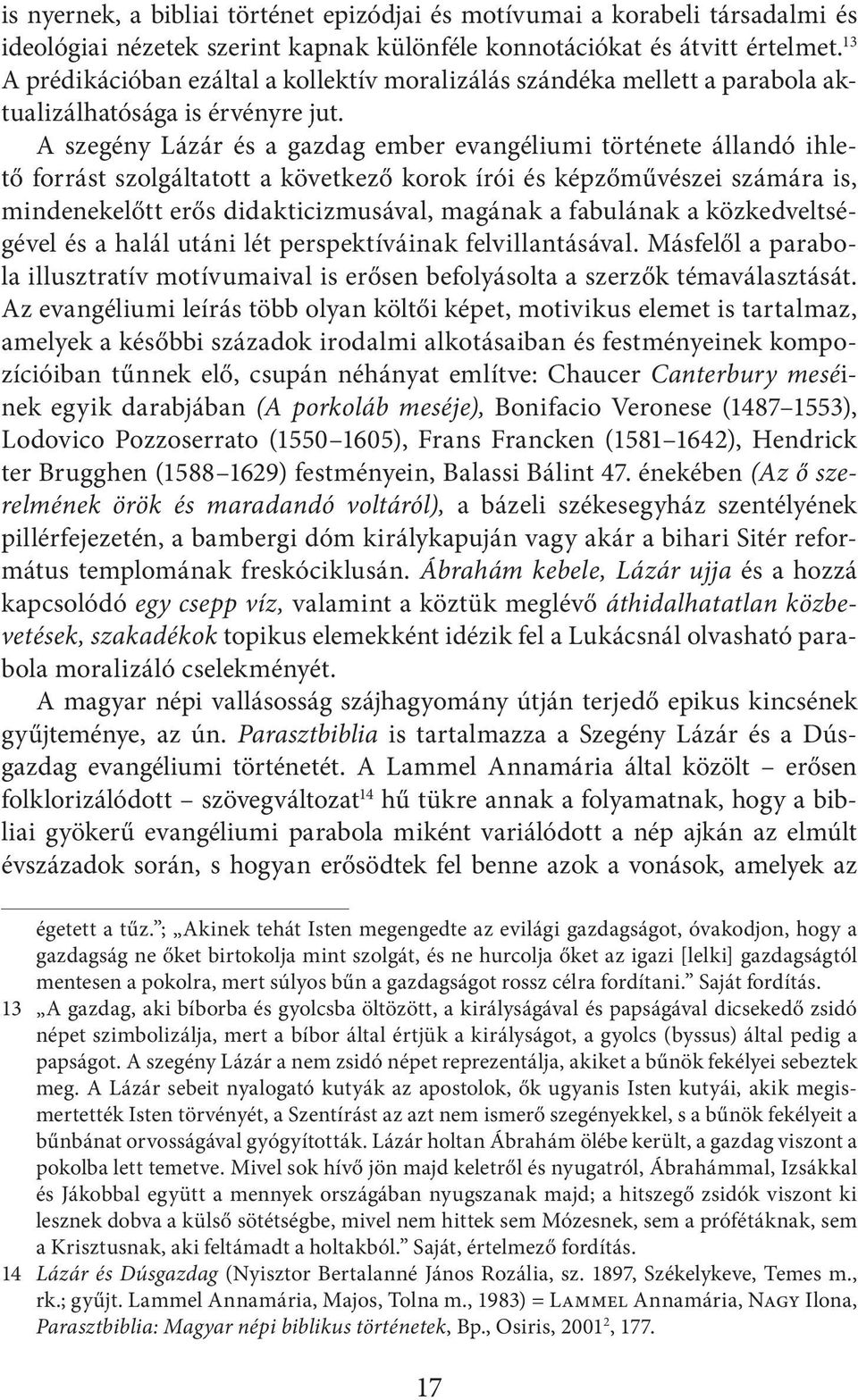 is nyernek, a bibliai történet epizódjai és motívumai a korabeli társadalmi és ideológiai nézetek szerint kapnak különféle konnotációkat és átvitt értelmet.$^{13}$ A prédikációban ezáltal a kollektív moralizálás szándéka mellett a parabola aktualizálhatósága is érvényre jut.

A szegény Lázár és a gazdag ember evangéliumi története állandó ihlető forrást szolgáltatott a következő korok írói és képzőművészei számára is, mindenekelőtt erős didakticizmusával, magának a fabulának a közkedveltségével és a halál utáni lét perspektíváinak felvillantásával. Másfelől a parabola illusztratív motívumaival is erősen befolyásolta a szerzők témaválasztását. Az evangéliumi leírás több olyan költői képet, motivikus elemet is tartalmaz, amelyek a későbbi századok irodalmi alkotásaiban és festményeinek kompozícióiban tűnnek elő, csupán néhányat említve: Chaucer Canterbury meséinek egyik darabjában (A porkoláb meséje), Bonifacio Veronese (1487–1553), Lodovico Pozzoserrato (1550–1605), Frans Francken (1581–1642), Hendrick ter Brugghen (1588–1629) festményein, Balassi Bálint 47. énekében (Az ő szerelmének örök és maradandó voltáról), a bázeli székesegyház szentélyének pillérfejezetén, a bambergi dóm királykapuján vagy akár a bihari Sitér református templomának freskóciklusán. Ábrahám kebele, Lázár ujja és a hozzá kapcsolódó egy csepp víz, valamint a köztük meglévő áthidalhatatlan közbevetések, szakadékok topikus elemekként idézik fel a Lukácsnál olvasható parabola moralizáló cselekményét.

A magyar népi vallásosság szájhagyomány útján terjedő epikus kincsének gyűjteménye, az ún. Parasztbiblia is tartalmazza a Szegény Lázár és a Dúsgazdag evangéliumi történetét. A Lammel Annamária által közölt – erősen folklorizálódott – szövegváltozat$^{14}$ hű tükre annak a folyamatnak, hogy a bibliai gyökerű evangéliumi parabola miként variálódott a nép ajkán az elmúlt évszázadok során, s hogyan erősödtek fel benne azok a vonások, amelyek az

égetett a tűz.”; „Akinek tehát Isten megengedte az evilági gazdagságot, óvakodjon, hogy a gazdagság ne őket birtokolja mint szolgát, és ne hurcolja őket az igazi [lelki] gazdagságtól mentesen a pokolra, mert súlyos bűn a gazdagságot rossz célra fordítani.” Saját fordítás.

13 „A gazdag, aki bíborba és gyolcsba öltözött, a királyságával és papságával dicsekedő zsidó népet szimbolizálja, mert a bíbor által értjük a királyságot, a gyolcs (byssus) által pedig a papságot. A szegény Lázár a nem zsidó népet reprezentálja, akiket a bűnök fekélyei sebeztek meg. A Lázár sebeit nyalogató kutyák az apostolok, ők ugyanis Isten kutyái, akik megismertették Isten törvényét, a Szentírást az azt nem ismerő szegényekkel, s a bűnök fekélyeit a bűnbánat orvosságával gyógyították. Lázár holtan Ábrahám ölébe került, a gazdag viszont a pokolba lett temetve. Mivel sok hívő jön majd keletről és nyugatról, Ábrahámmal, Izsákkal és Jákobbal együtt a mennyek országában nyugszanak majd; a hitszegő zsidók viszont ki lesznek dobva a külső sötétségbe, mivel nem hittek sem Mózesnek, sem a prófétáknak, sem a Krisztusnak, aki feltámadt a holtakból.” Saját, értelmező fordítás.

14 Lázár és Dúsgazdag (Nyisztor Bertalanné János Rozália, sz. 1897, Székelykeve, Temes m., rk.; gyűjt. Lammel Annamária, Majos, Tolna m., 1983) = Lammel Annamária, Nagy Ilona, Parasztbiblia: Magyar népi biblikus történetek, Bp., Osiris, 2001$^{2}$, 177.

17